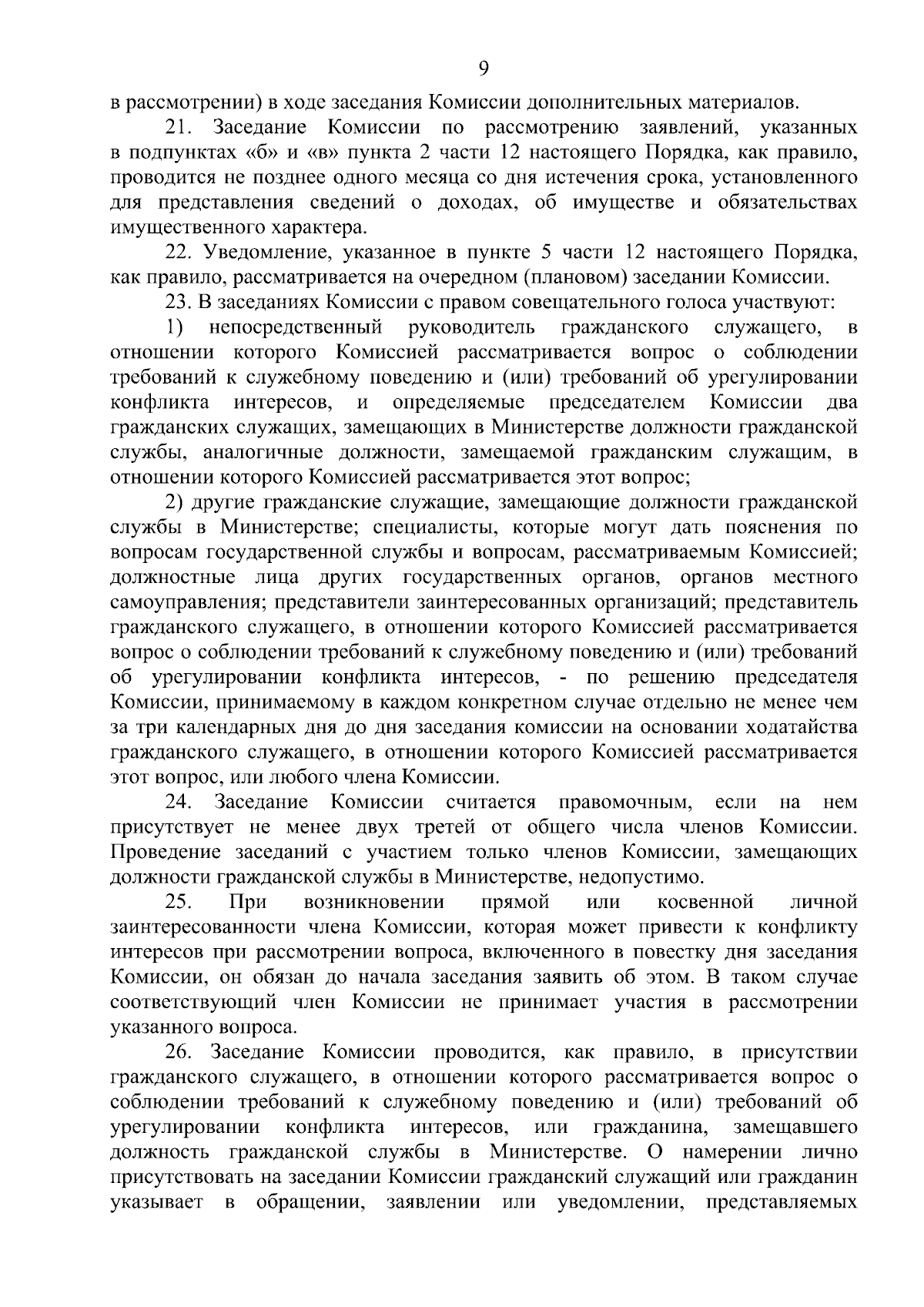 9

в рассмотрении) в ходе заседания Комиссии дополнительных материалов.

21. Заседание Комиссии по рассмотрению заявлений, указанных в подпунктах «б» и «в» пункта 2 части 12 настоящего Порядка, как правило, проводится не позднее одного месяца со дня истечения срока, установленного для представления сведений о доходах, об имуществе и обязательствах имущественного характера.

22. Уведомление, указанное в пункте 5 части 12 настоящего Порядка, как правило, рассматривается на очередном (плановом) заседании Комиссии.

23. В заседаниях Комиссии с правом совещательного голоса участвуют:

1) непосредственный руководитель гражданского служащего, в отношении которого Комиссией рассматривается вопрос о соблюдении требований к служебному поведению и (или) требований об урегулировании конфликта интересов, и определяемые председателем Комиссии два гражданских служащих, замещающих в Министерстве должности гражданской службы, аналогичные должности, замещаемой гражданским служащим, в отношении которого Комиссией рассматривается этот вопрос;

2) другие гражданские служащие, замещающие должности гражданской службы в Министерстве; специалисты, которые могут дать пояснения по вопросам государственной службы и вопросам, рассматриваемым Комиссией; должностные лица других государственных органов, органов местного самоуправления; представители заинтересованных организаций; представитель гражданского служащего, в отношении которого Комиссией рассматривается вопрос о соблюдении требований к служебному поведению и (или) требований об урегулировании конфликта интересов, - по решению председателя Комиссии, принимаемому в каждом конкретном случае отдельно не менее чем за три календарных дня до дня заседания комиссии на основании ходатайства гражданского служащего, в отношении которого Комиссией рассматривается этот вопрос, или любого члена Комиссии.

24. Заседание Комиссии считается правомочным, если на нем присутствует не менее двух третей от общего числа членов Комиссии. Проведение заседаний с участием только членов Комиссии, замещающих должности гражданской службы в Министерстве, недопустимо.

25. При возникновении прямой или косвенной личной заинтересованности члена Комиссии, которая может привести к конфликту интересов при рассмотрении вопроса, включенного в повестку дня заседания Комиссии, он обязан до начала заседания заявить об этом. В таком случае соответствующий член Комиссии не принимает участия в рассмотрении указанного вопроса.

26. Заседание Комиссии проводится, как правило, в присутствии гражданского служащего, в отношении которого рассматривается вопрос о соблюдении требований к служебному поведению и (или) требований об урегулировании конфликта интересов, или гражданина, замещавшего должность гражданской службы в Министерстве. О намерении лично присутствовать на заседании Комиссии гражданский служащий или гражданин указывает в обращении, заявлении или уведомлении, представляемых